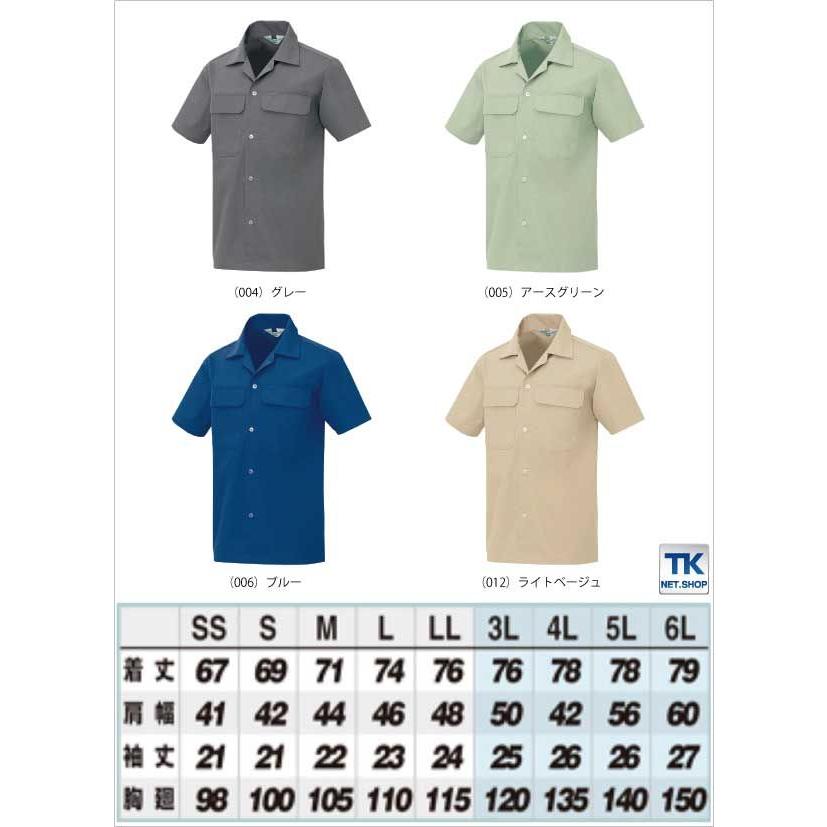 (004) グレー

(005) アースグリーン

(006) ブルー

(012) ライトベージュ

TK NET.SHOP

| | SS | S | M | L | LL | 3L | 4L | 5L | 6L |
|---|---|---|---|---|---|---|---|---|---|
| 着丈 | 67 | 69 | 71 | 74 | 76 | 76 | 78 | 78 | 79 |
| 肩幅 | 41 | 42 | 44 | 46 | 48 | 50 | 42 | 56 | 60 |
| 袖丈 | 21 | 21 | 22 | 23 | 24 | 25 | 26 | 26 | 27 |
| 胸廻 | 98 | 100 | 105 | 110 | 115 | 120 | 135 | 140 | 150 |